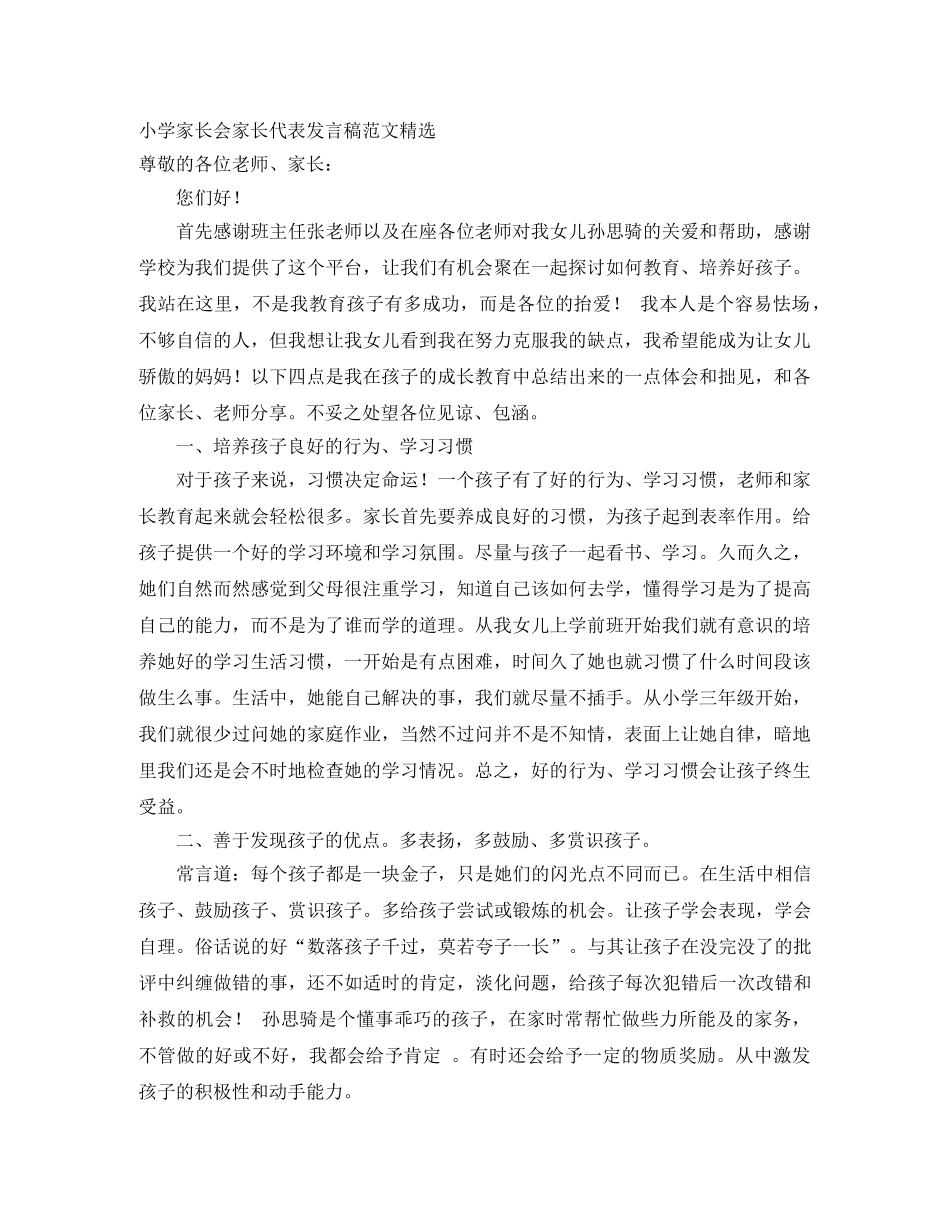 小学家长会家长代表发言稿范文精选
尊敬的各位老师、家长：

您们好！

首先感谢班主任张老师以及在座各位老师对我女儿孙思骑的关爱和帮助，感谢学校为我们提供了这个平台，让我们有机会聚在一起探讨如何教育、培养好孩子。我站在这里，不是我教育孩子有多成功，而是各位的抬爱！ 我本人是个容易怯场，不够自信的人，但我想让我女儿看到我在努力克服我的缺点，我希望能成为让女儿骄傲的妈妈！以下四点是我在孩子的成长教育中总结出来的一点体会和拙见，和各位家长、老师分享。不妥之处望各位见谅、包涵。

一、培养孩子良好的行为、学习习惯

对于孩子来说，习惯决定命运！一个孩子有了好的行为、学习习惯，老师和家长教育起来就会轻松很多。家长首先要养成良好的习惯，为孩子起到表率作用。给孩子提供一个好的学习环境和学习氛围。尽量与孩子一起看书、学习。久而久之，她们自然而然感觉到父母很注重学习，知道自己该如何去学，懂得学习是为了提高自己的能力，而不是为了谁而学的道理。从我女儿上学前班开始我们就有意识的培养她好的学习生活习惯，一开始是有点困难，时间久了她也就习惯了什么时间段该做生么事。生活中，她能自己解决的事，我们就尽量不插手。从小学三年级开始，我们就很少过问她的家庭作业，当然不过问并不是不知情，表面上让她自律，暗地里我们还是会不时地检查她的学习情况。总之，好的行为、学习习惯会让孩子终生受益。

二、善于发现孩子的优点。多表扬，多鼓励、多赏识孩子。

常言道：每个孩子都是一块金子，只是她们的闪光点不同而已。在生活中相信孩子、鼓励孩子、赏识孩子。多给孩子尝试或锻炼的机会。让孩子学会表现，学会自理。俗话说的好“数落孩子千过，莫若夸子一长”。与其让孩子在没完没了的批评中纠缠做错的事，还不如适时的肯定，淡化问题，给孩子每次犯错后一次改错和补救的机会！ 孙思骑是个懂事乖巧的孩子，在家时常帮忙做些力所能及的家务，不管做的好或不好，我都会给予肯定 。有时还会给予一定的物质奖励。从中激发孩子的积极性和动手能力。